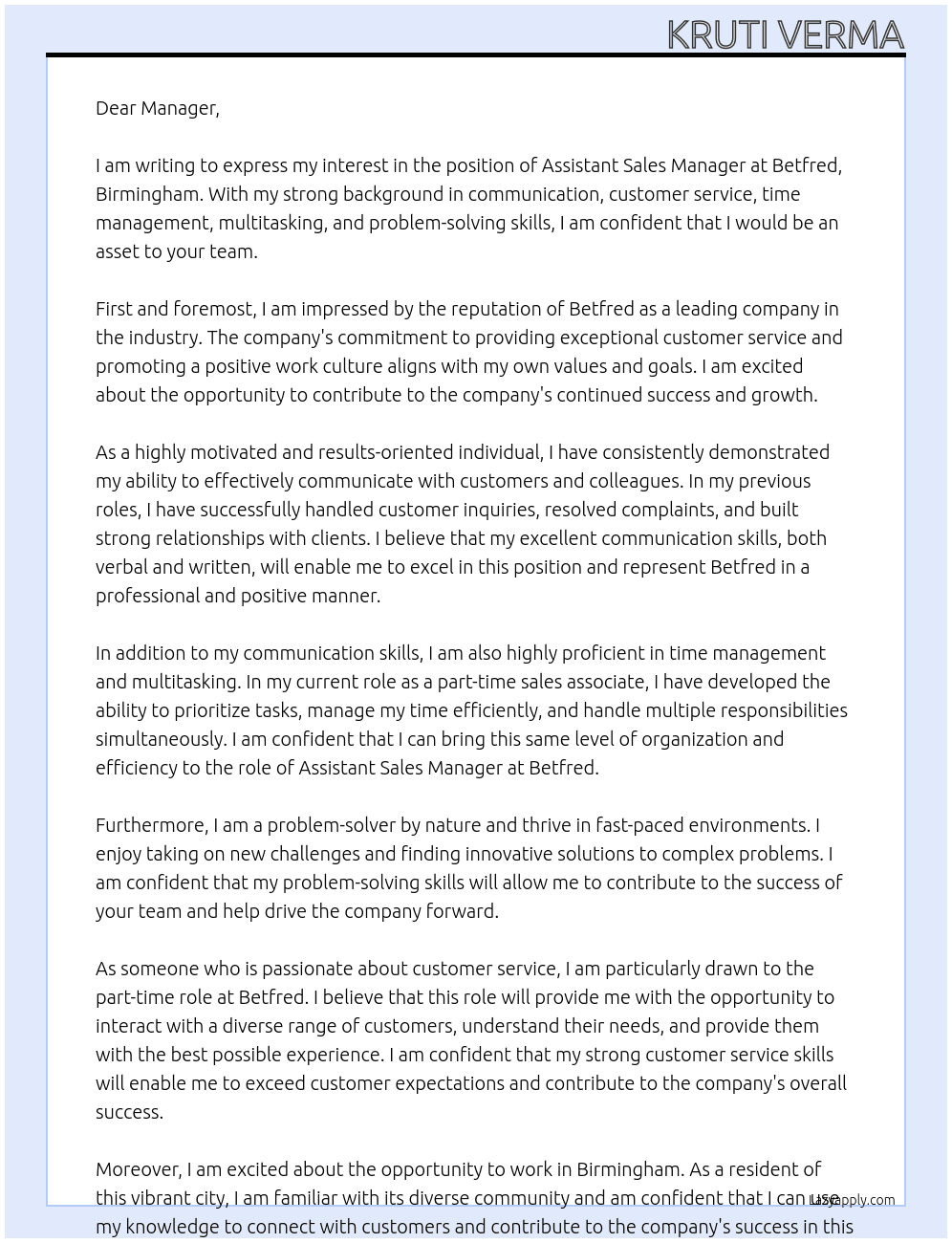 KRUTI VERMA

Dear Manager,

I am writing to express my interest in the position of Assistant Sales Manager at Betfred, Birmingham. With my strong background in communication, customer service, time management, multitasking, and problem-solving skills, I am confident that I would be an asset to your team.

First and foremost, I am impressed by the reputation of Betfred as a leading company in the industry. The company's commitment to providing exceptional customer service and promoting a positive work culture aligns with my own values and goals. I am excited about the opportunity to contribute to the company's continued success and growth.

As a highly motivated and results-oriented individual, I have consistently demonstrated my ability to effectively communicate with customers and colleagues. In my previous roles, I have successfully handled customer inquiries, resolved complaints, and built strong relationships with clients. I believe that my excellent communication skills, both verbal and written, will enable me to excel in this position and represent Betfred in a professional and positive manner.

In addition to my communication skills, I am also highly proficient in time management and multitasking. In my current role as a part-time sales associate, I have developed the ability to prioritize tasks, manage my time efficiently, and handle multiple responsibilities simultaneously. I am confident that I can bring this same level of organization and efficiency to the role of Assistant Sales Manager at Betfred.

Furthermore, I am a problem-solver by nature and thrive in fast-paced environments. I enjoy taking on new challenges and finding innovative solutions to complex problems. I am confident that my problem-solving skills will allow me to contribute to the success of your team and help drive the company forward.

As someone who is passionate about customer service, I am particularly drawn to the part-time role at Betfred. I believe that this role will provide me with the opportunity to interact with a diverse range of customers, understand their needs, and provide them with the best possible experience. I am confident that my strong customer service skills will enable me to exceed customer expectations and contribute to the company's overall success.

Moreover, I am excited about the opportunity to work in Birmingham. As a resident of this vibrant city, I am familiar with its diverse community and am confident that I can use my knowledge to connect with customers and contribute to the company's success in this

Lazyapply.com